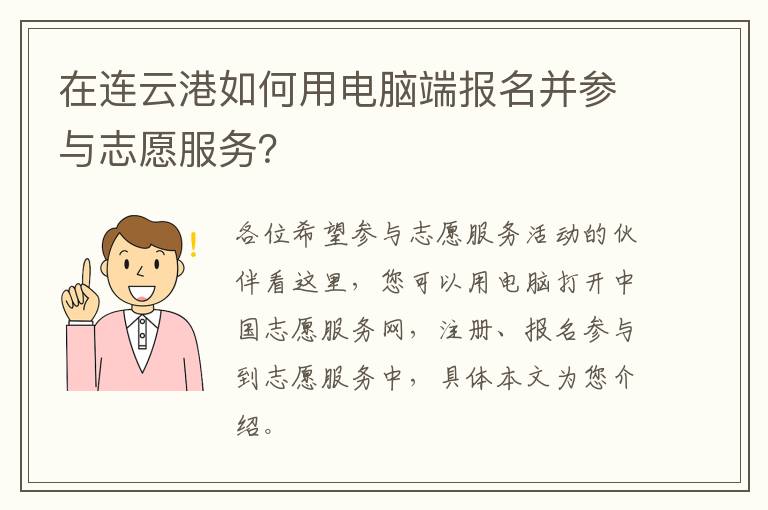 在连云港如何用电脑端报名并参与志愿服务?

各位希望参与志愿服务活动的伙伴看这里，您可以用电脑打开中国志愿服务网，注册、报名参与到志愿服务中，具体本文为您介绍。